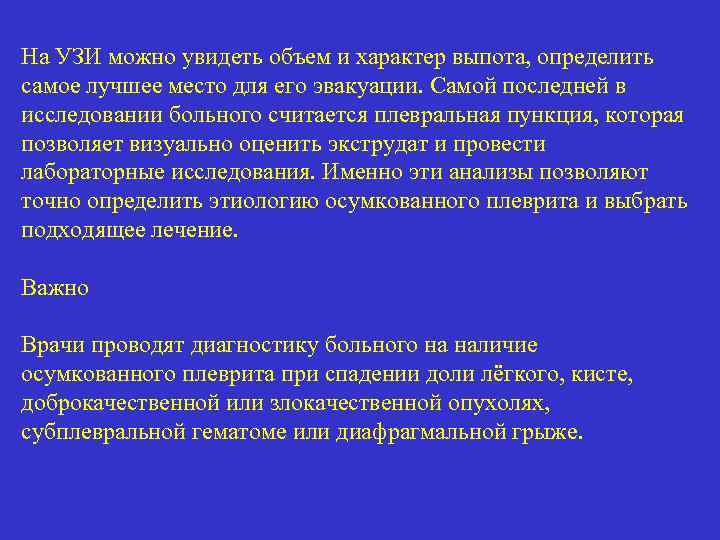 На УЗИ можно увидеть объем и характер выпота, определить самое лучшее место для его эвакуации. Самой последней в исследовании больного считается плевральная пункция, которая позволяет визуально оценить экструдат и провести лабораторные исследования. Именно эти анализы позволяют точно определить этиологию осумкованного плеврита и выбрать подходящее лечение.

Важно

Врачи проводят диагностику больного на наличие осумкованного плеврита при спадении доли лёгкого, кисте, доброкачественной или злокачественной опухолях, субплевральной гематоме или диафрагмальной грыже.